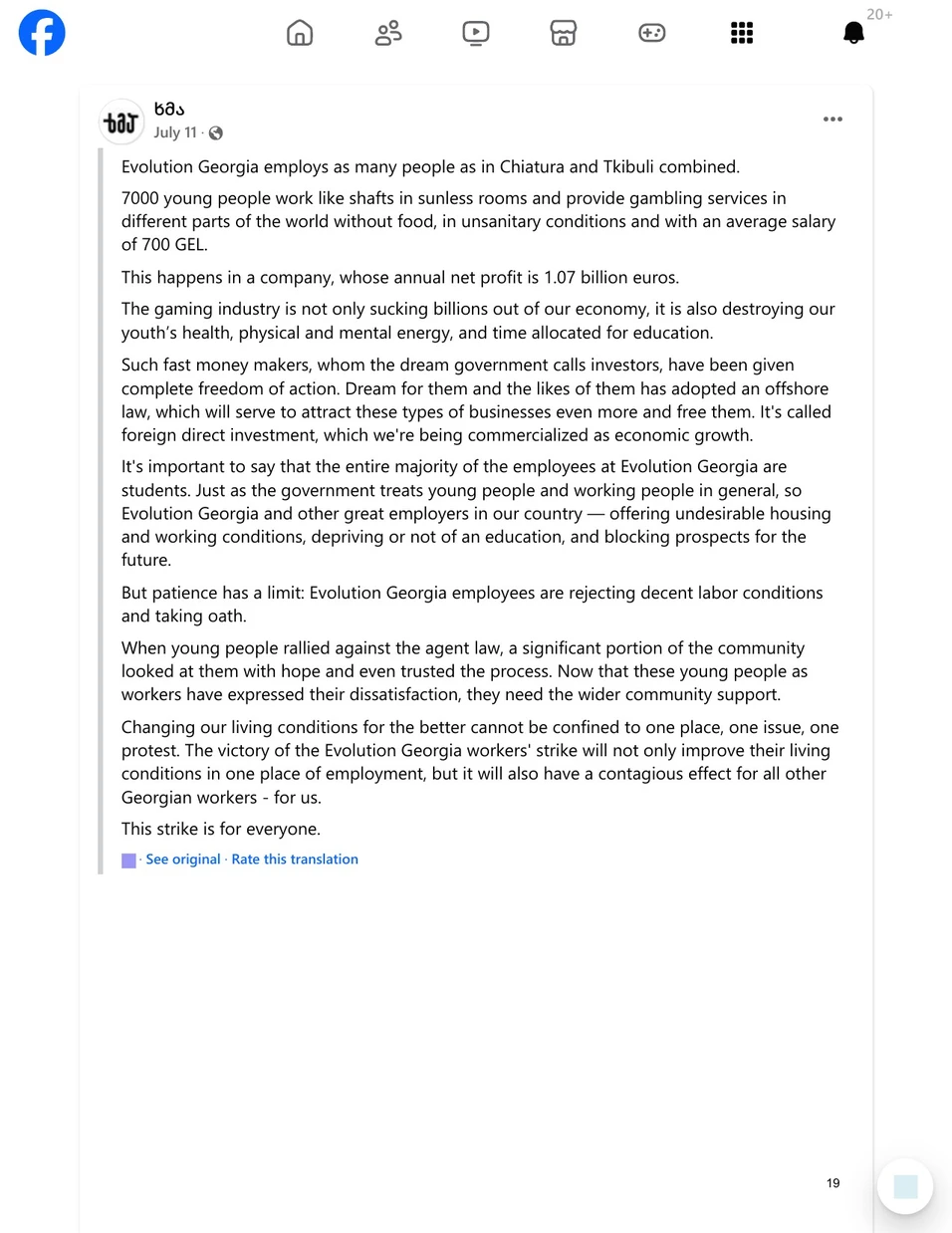 20+

ხმა
ხმა
July 11 ·

Evolution Georgia employs as many people as in Chiatura and Tkibuli combined.

7000 young people work like shafts in sunless rooms and provide gambling services in different parts of the world without food, in unsanitary conditions and with an average salary of 700 GEL.

This happens in a company, whose annual net profit is 1.07 billion euros.

The gaming industry is not only sucking billions out of our economy, it is also destroying our youth's health, physical and mental energy, and time allocated for education.

Such fast money makers, whom the dream government calls investors, have been given complete freedom of action. Dream for them and the likes of them has adopted an offshore law, which will serve to attract these types of businesses even more and free them. It's called foreign direct investment, which we're being commercialized as economic growth.

It's important to say that the entire majority of the employees at Evolution Georgia are students. Just as the government treats young people and working people in general, so Evolution Georgia and other great employers in our country — offering undesirable housing and working conditions, depriving or not of an education, and blocking prospects for the future.

But patience has a limit: Evolution Georgia employees are rejecting decent labor conditions and taking oath.

When young people rallied against the agent law, a significant portion of the community looked at them with hope and even trusted the process. Now that these young people as workers have expressed their dissatisfaction, they need the wider community support.

Changing our living conditions for the better cannot be confined to one place, one issue, one protest. The victory of the Evolution Georgia workers' strike will not only improve their living conditions in one place of employment, but it will also have a contagious effect for all other Georgian workers - for us.

This strike is for everyone.

· See original · Rate this translation

19